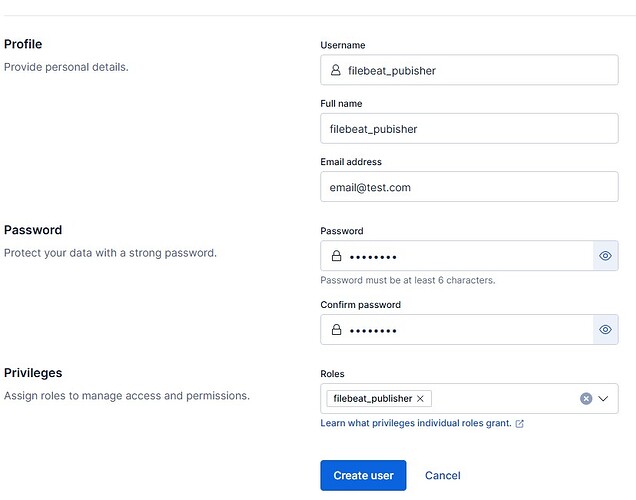 Profile

Provide personal details.

Username

filebeat_pubisher

Full name

filebeat_pubisher

Email address

email@test.com

Password

Protect your data with a strong password.

Password

••••••••

Password must be at least 6 characters.

Confirm password

••••••••

Privileges

Assign roles to manage access and permissions.

Roles

filebeat_publisher

Learn what privileges individual roles grant.

Create user

Cancel